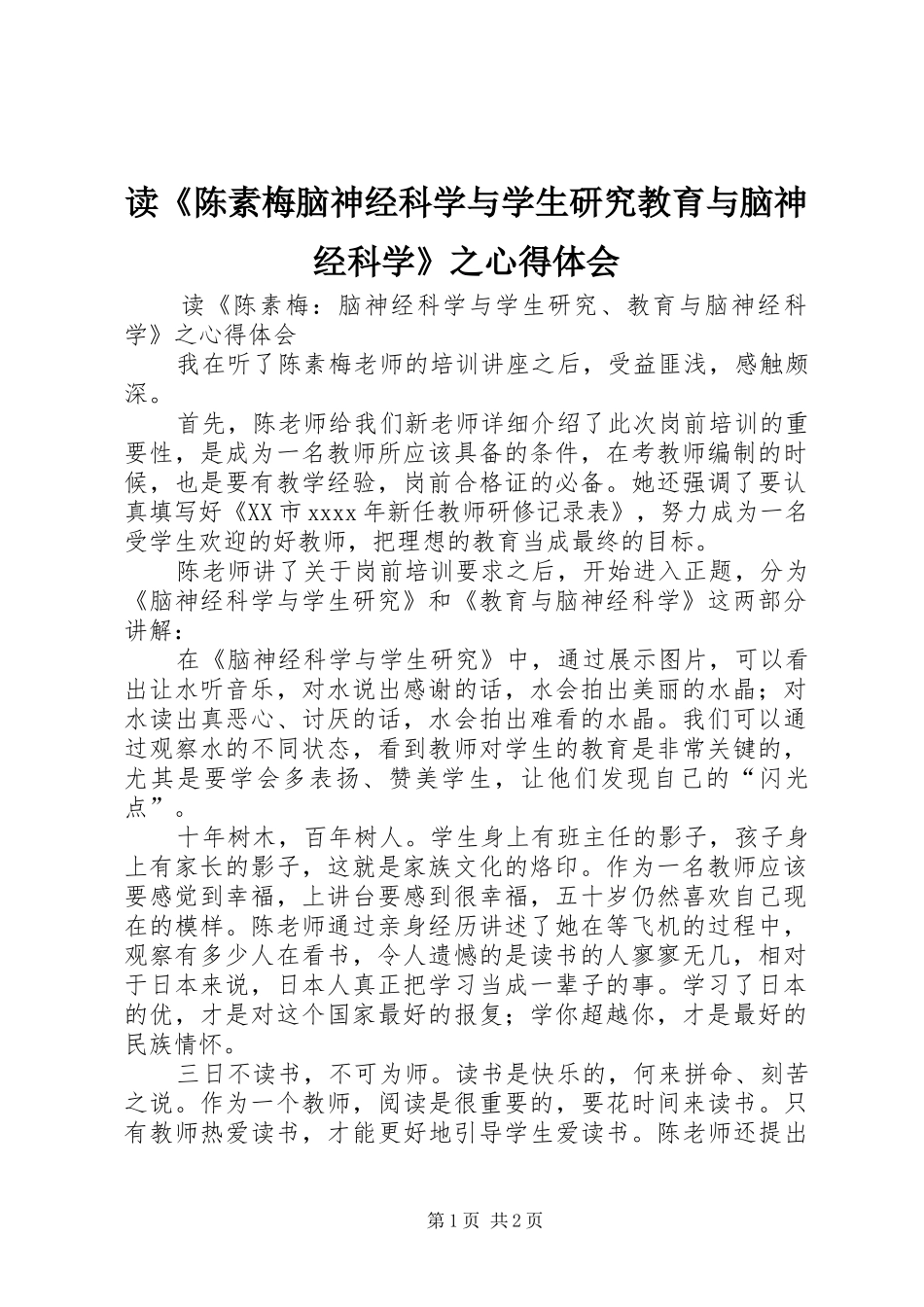 读《陈素梅脑神经科学与学生研究教育与脑神经科学》之心得体会

读《陈素梅：脑神经科学与学生研究、教育与脑神经科学》之心得体会

我在听了陈素梅老师的培训讲座之后，受益匪浅，感触颇深。

首先，陈老师给我们新老师详细介绍了此次岗前培训的重要性，是成为一名教师所应该具备的条件，在考教师编制的时候，也是要有教学经验，岗前合格证的必备。她还强调了要认真填写好《XX市xxxx年新任教师研修记录表》，努力成为一名受学生欢迎的好教师，把理想的教育当成最终的目标。

陈老师讲了关于岗前培训要求之后，开始进入正题，分为《脑神经科学与学生研究》和《教育与脑神经科学》这两部分讲解：

在《脑神经科学与学生研究》中，通过展示图片，可以看出让水听音乐，对水说出感谢的话，水会拍出美丽的水晶；对水读出真恶心、讨厌的话，水会拍出难看的水晶。我们可以通过观察水的不同状态，看到教师对学生的教育是非常关键的，尤其是要学会多表扬、赞美学生，让他们发现自己的“闪光点”。

十年树木，百年树人。学生身上有班主任的影子，孩子身上有家长的影子，这就是家族文化的烙印。作为一名教师应该要感觉到幸福，上讲台要感到很幸福，五十岁仍然喜欢自己现在的模样。陈老师通过亲身经历讲述了她在等飞机的过程中，观察有多少人在看书，令人遗憾的是读书的人寥寥无几，相对于日本来说，日本人真正把学习当成一辈子的事。学习了日本的优，才是对这个国家最好的报复；学你超越你，才是最好的民族情怀。

三日不读书，不可为师。读书是快乐的，何来拼命、刻苦之说。作为一个教师，阅读是很重要的，要花时间来读书。只有教师热爱读书，才能更好地引导学生爱读书。陈老师还提出

第1页 共2页